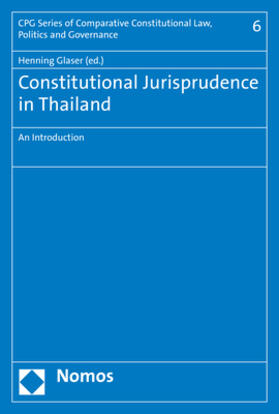 CPG Series of Comparative Constitutional Law, Politics and Governance

6

Henning Glaser (ed.)

Constitutional Jurisprudence in Thailand

An Introduction

Nomos